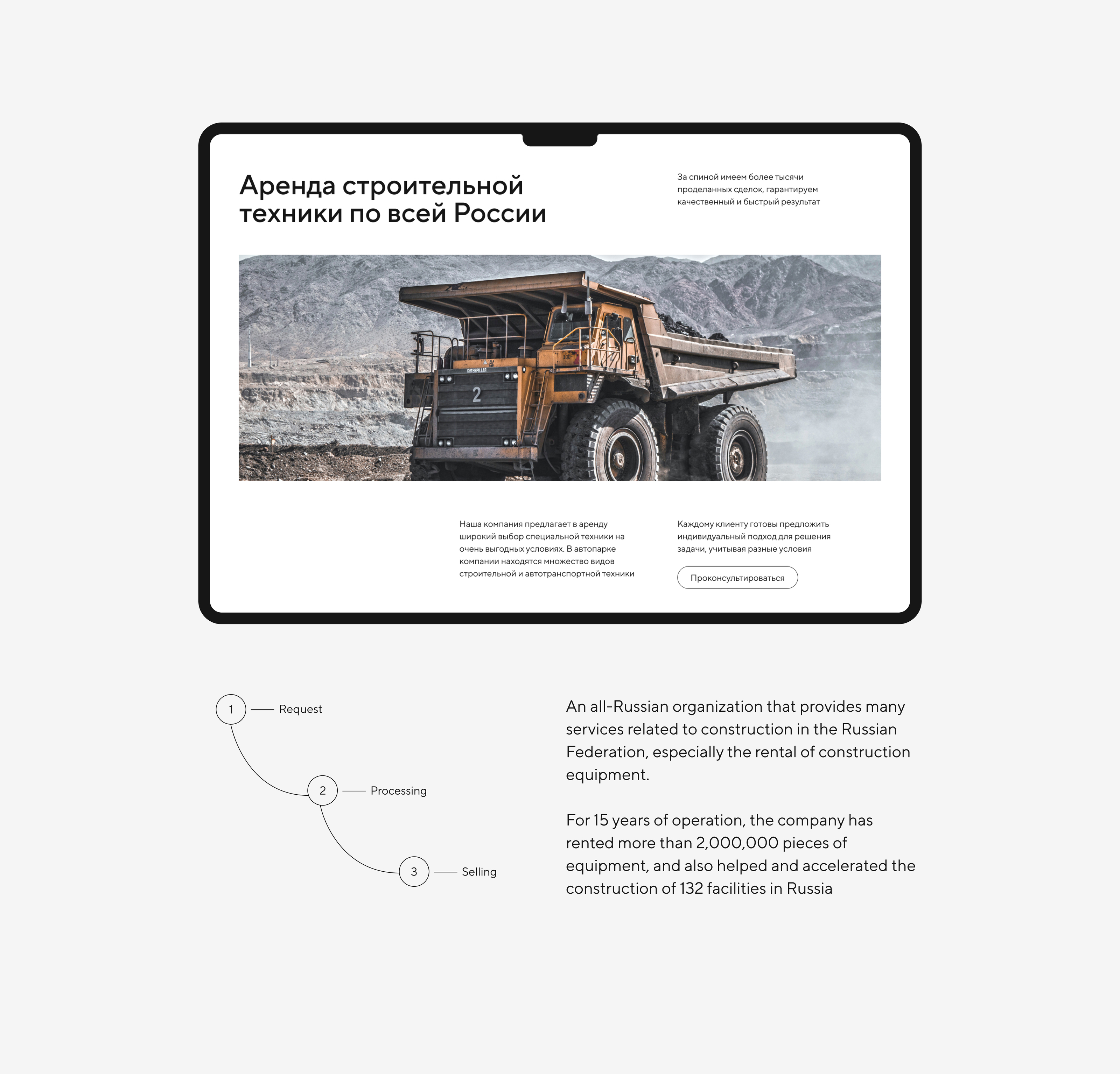 Аренда строительной техники по всей России

За спиной имеем более тысячи проделанных сделок, гарантируем качественный и быстрый результат

CATERPILLAR

2

Наша компания предлагает в аренду широкий выбор специальной техники на очень выгодных условиях. В автопарке компании находятся множество видов строительной и автотранспортной техники

Каждому клиенту готовы предложить индивидуальный подход для решения задачи, учитывая разные условия

Проконсультироваться

1 Request

2 Processing

3 Selling

An all-Russian organization that provides many services related to construction in the Russian Federation, especially the rental of construction equipment.

For 15 years of operation, the company has rented more than 2,000,000 pieces of equipment, and also helped and accelerated the construction of 132 facilities in Russia